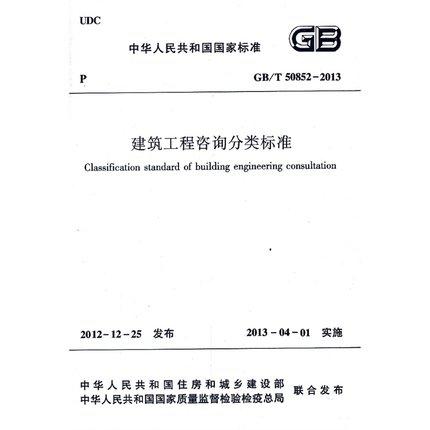 UDC

中华人民共和国国家标准

GB

P

GB/T 50852-2013

建筑工程咨询分类标准

Classification standard of building engineering consultation

2012-12-25 发布

2013-04-01 实施

中华人民共和国住房和城乡建设部
中华人民共和国国家质量监督检验检疫总局
联合发布